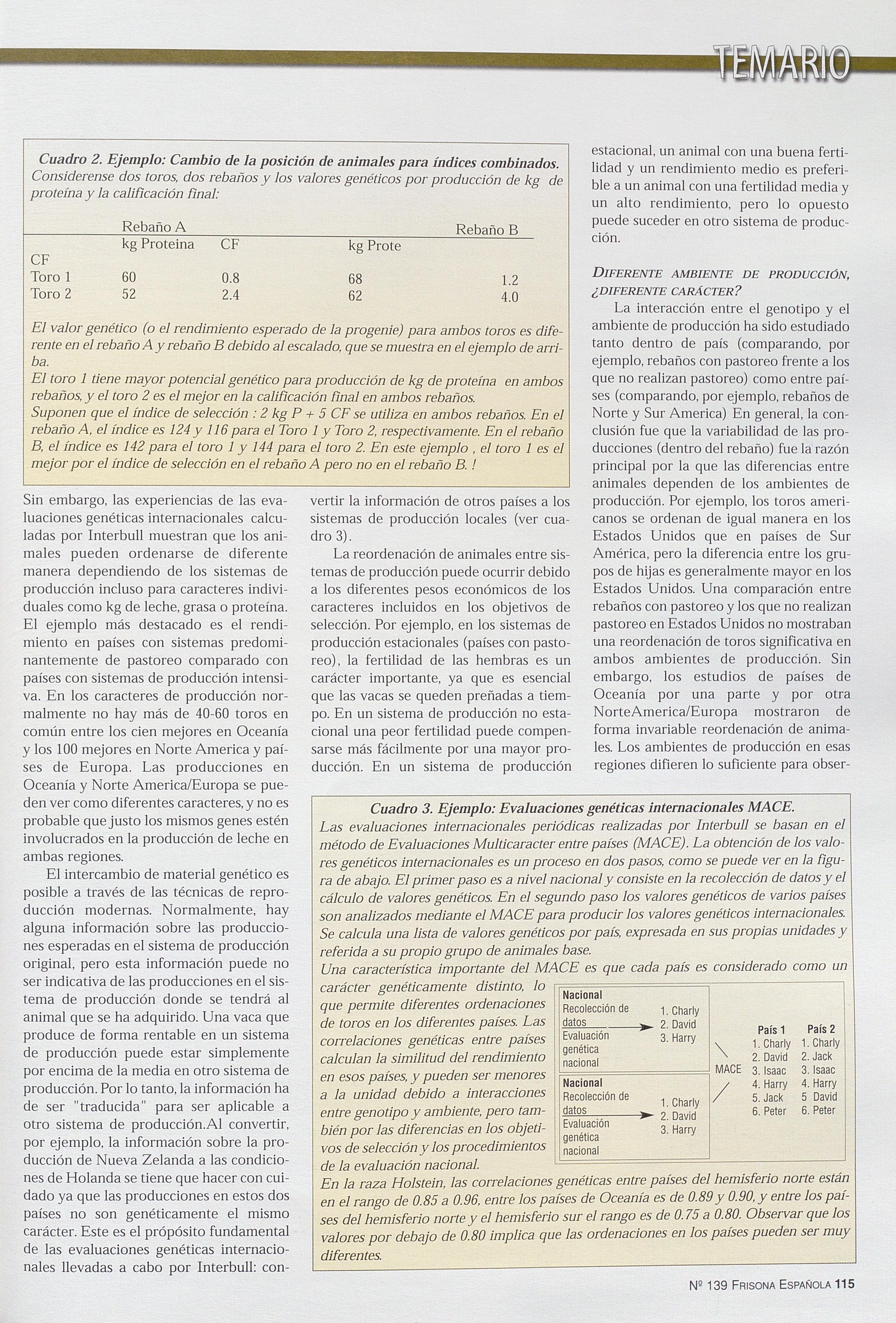 TEMARIO

Cuadro 2. Ejemplo: Cambio de la posición de animales para índices combinados.
Considerense dos toros, dos rebaños y los valores genéticos por producción de kg de proteína y la calificación final:

| | Rebaño A | | Rebaño B | |
|---|---|---|---|---|
| | kg Proteina | CF | kg Prote | |
| CF | | | | |
| Toro 1 | 60 | 0.8 | 68 | 1.2 |
| Toro 2 | 52 | 2.4 | 62 | 4.0 |

El valor genético (o el rendimiento esperado de la progenie) para ambos toros es diferente en el rebaño A y rebaño B debido al escalado, que se muestra en el ejemplo de arriba.
El toro 1 tiene mayor potencial genético para producción de kg de proteína en ambos rebaños, y el toro 2 es el mejor en la calificación final en ambos rebaños.
Suponen que el índice de selección : 2 kg P + 5 CF se utiliza en ambos rebaños. En el rebaño A, el índice es 124 y 116 para el Toro 1 y Toro 2, respectivamente. En el rebaño B, el índice es 142 para el toro 1 y 144 para el toro 2. En este ejemplo , el toro 1 es el mejor por el índice de selección en el rebaño A pero no en el rebaño B. !

Sin embargo, las experiencias de las evaluaciones genéticas internacionales calculadas por Interbull muestran que los animales pueden ordenarse de diferente manera dependiendo de los sistemas de producción incluso para caracteres individuales como kg de leche, grasa o proteína. El ejemplo más destacado es el rendimiento en países con sistemas predominantemente de pastoreo comparado con países con sistemas de producción intensiva. En los caracteres de producción normalmente no hay más de 40-60 toros en común entre los cien mejores en Oceanía y los 100 mejores en Norte America y países de Europa. Las producciones en Oceanía y Norte America/Europa se pueden ver como diferentes caracteres, y no es probable que justo los mismos genes estén involucrados en la producción de leche en ambas regiones.

El intercambio de material genético es posible a través de las técnicas de reproducción modernas. Normalmente, hay alguna información sobre las producciones esperadas en el sistema de producción original, pero esta información puede no ser indicativa de las producciones en el sistema de producción donde se tendrá al animal que se ha adquirido. Una vaca que produce de forma rentable en un sistema de producción puede estar simplemente por encima de la media en otro sistema de producción. Por lo tanto, la información ha de ser "traducida" para ser aplicable a otro sistema de producción.Al convertir, por ejemplo, la información sobre la producción de Nueva Zelanda a las condiciones de Holanda se tiene que hacer con cuidado ya que las producciones en estos dos países no son genéticamente el mismo carácter. Este es el própósito fundamental de las evaluaciones genéticas internacionales llevadas a cabo por Interbull: convertir la información de otros países a los sistemas de producción locales (ver cuadro 3).

La reordenación de animales entre sistemas de producción puede ocurrir debido a los diferentes pesos económicos de los caracteres incluidos en los objetivos de selección. Por ejemplo, en los sistemas de producción estacionales (países con pastoreo), la fertilidad de las hembras es un carácter importante, ya que es esencial que las vacas se queden preñadas a tiempo. En un sistema de producción no estacional una peor fertilidad puede compensarse más fácilmente por una mayor producción. En un sistema de producción estacional, un animal con una buena fertilidad y un rendimiento medio es preferible a un animal con una fertilidad media y un alto rendimiento, pero lo opuesto puede suceder en otro sistema de producción.

DIFERENTE AMBIENTE DE PRODUCCIÓN, ¿DIFERENTE CARÁCTER?
La interacción entre el genotipo y el ambiente de producción ha sido estudiado tanto dentro de país (comparando, por ejemplo, rebaños con pastoreo frente a los que no realizan pastoreo) como entre países (comparando, por ejemplo, rebaños de Norte y Sur America) En general, la conclusión fue que la variabilidad de las producciones (dentro del rebaño) fue la razón principal por la que las diferencias entre animales dependen de los ambientes de producción. Por ejemplo, los toros americanos se ordenan de igual manera en los Estados Unidos que en países de Sur América, pero la diferencia entre los grupos de hijas es generalmente mayor en los Estados Unidos. Una comparación entre rebaños con pastoreo y los que no realizan pastoreo en Estados Unidos no mostraban una reordenación de toros significativa en ambos ambientes de producción. Sin embargo, los estudios de países de Oceanía por una parte y por otra NorteAmerica/Europa mostraron de forma invariable reordenación de animales. Los ambientes de producción en esas regiones difieren lo suficiente para obser-

Cuadro 3. Ejemplo: Evaluaciones genéticas internacionales MACE.
Las evaluaciones internacionales periódicas realizadas por Interbull se basan en el método de Evaluaciones Multicaracter entre países (MACE). La obtención de los valores genéticos internacionales es un proceso en dos pasos, como se puede ver en la figura de abajo. El primer paso es a nivel nacional y consiste en la recolección de datos y el cálculo de valores genéticos. En el segundo paso los valores genéticos de varios países son analizados mediante el MACE para producir los valores genéticos internacionales. Se calcula una lista de valores genéticos por país, expresada en sus propias unidades y referida a su propio grupo de animales base.
Una característica importante del MACE es que cada país es considerado como un carácter genéticamente distinto, lo que permite diferentes ordenaciones de toros en los diferentes países. Las correlaciones genéticas entre países calculan la similitud del rendimiento en esos países, y pueden ser menores a la unidad debido a interacciones entre genotipo y ambiente, pero también por las diferencias en los objetivos de selección y los procedimientos de la evaluación nacional.

Nacional
Recolección de datos
Evaluación genética nacional
1. Charly
2. David
3. Harry

Nacional
Recolección de datos
Evaluación genética nacional
1. Charly
2. David
3. Harry

MACE

País 1
1. Charly
2. David
3. Isaac
4. Harry
5. Jack
6. Peter

País 2
1. Charly
2. Jack
3. Isaac
4. Harry
5 David
6. Peter

En la raza Holstein, las correlaciones genéticas entre países del hemisferio norte están en el rango de 0.85 a 0.96, entre los países de Oceanía es de 0.89 y 0.90, y entre los países del hemisferio norte y el hemisferio sur el rango es de 0.75 a 0.80. Observar que los valores por debajo de 0.80 implica que las ordenaciones en los países pueden ser muy diferentes.

Nº 139 FRISONA ESPAÑOLA 115